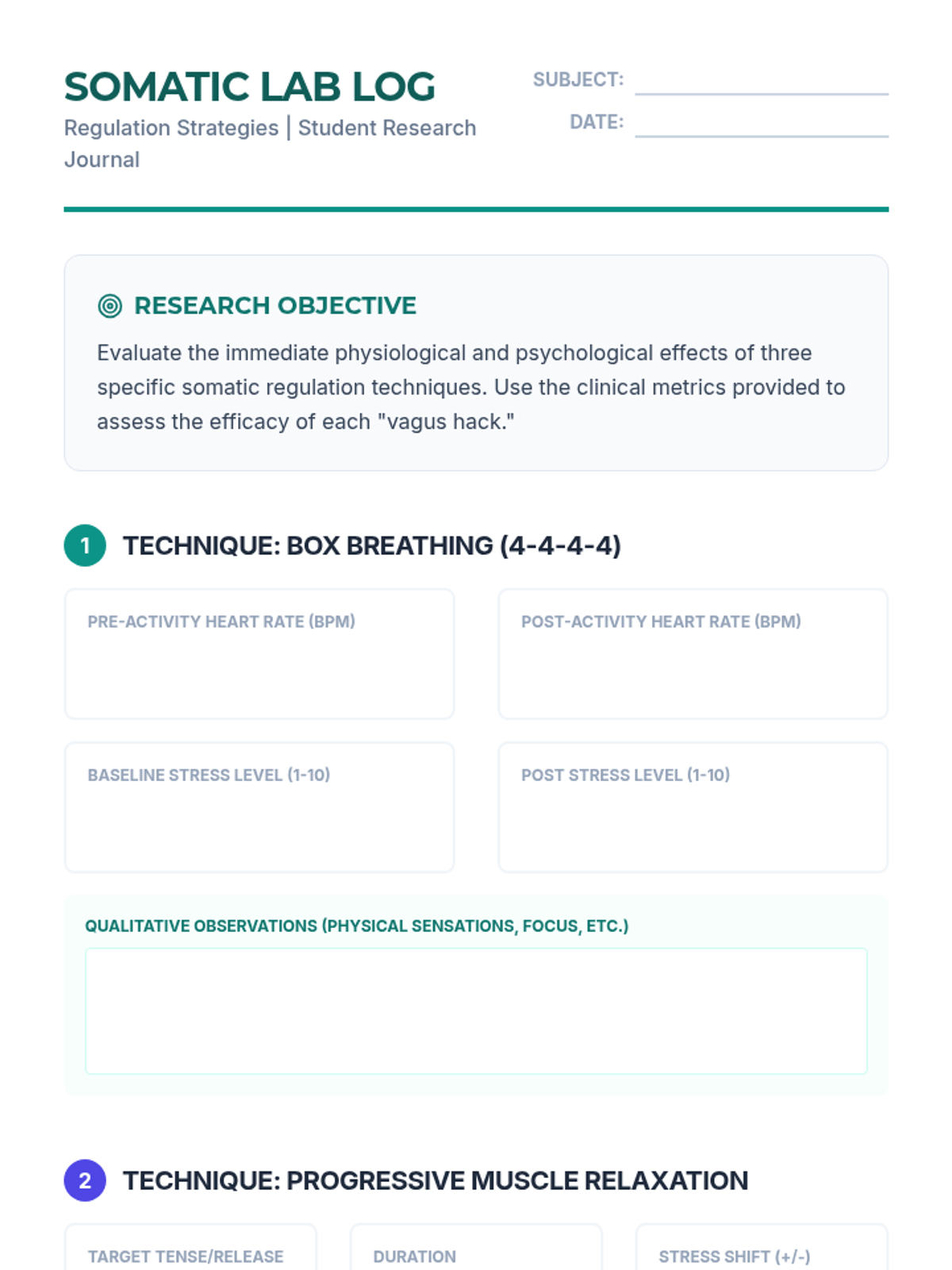 SOMATIC LAB LOG

Regulation Strategies | Student Research Journal

SUBJECT: ____

DATE: ____

RESEARCH OBJECTIVE

Evaluate the immediate physiological and psychological effects of three specific somatic regulation techniques. Use the clinical metrics provided to assess the efficacy of each "vagus hack."

1 TECHNIQUE: BOX BREATHING (4-4-4-4)

PRE-ACTIVITY HEART RATE (BPM)

POST-ACTIVITY HEART RATE (BPM)

BASELINE STRESS LEVEL (1-10)

POST STRESS LEVEL (1-10)

QUALITATIVE OBSERVATIONS (PHYSICAL SENSATIONS, FOCUS, ETC.)

2 TECHNIQUE: PROGRESSIVE MUSCLE RELAXATION

TARGET TENSE/RELEASE

DURATION

STRESS SHIFT (+/-)